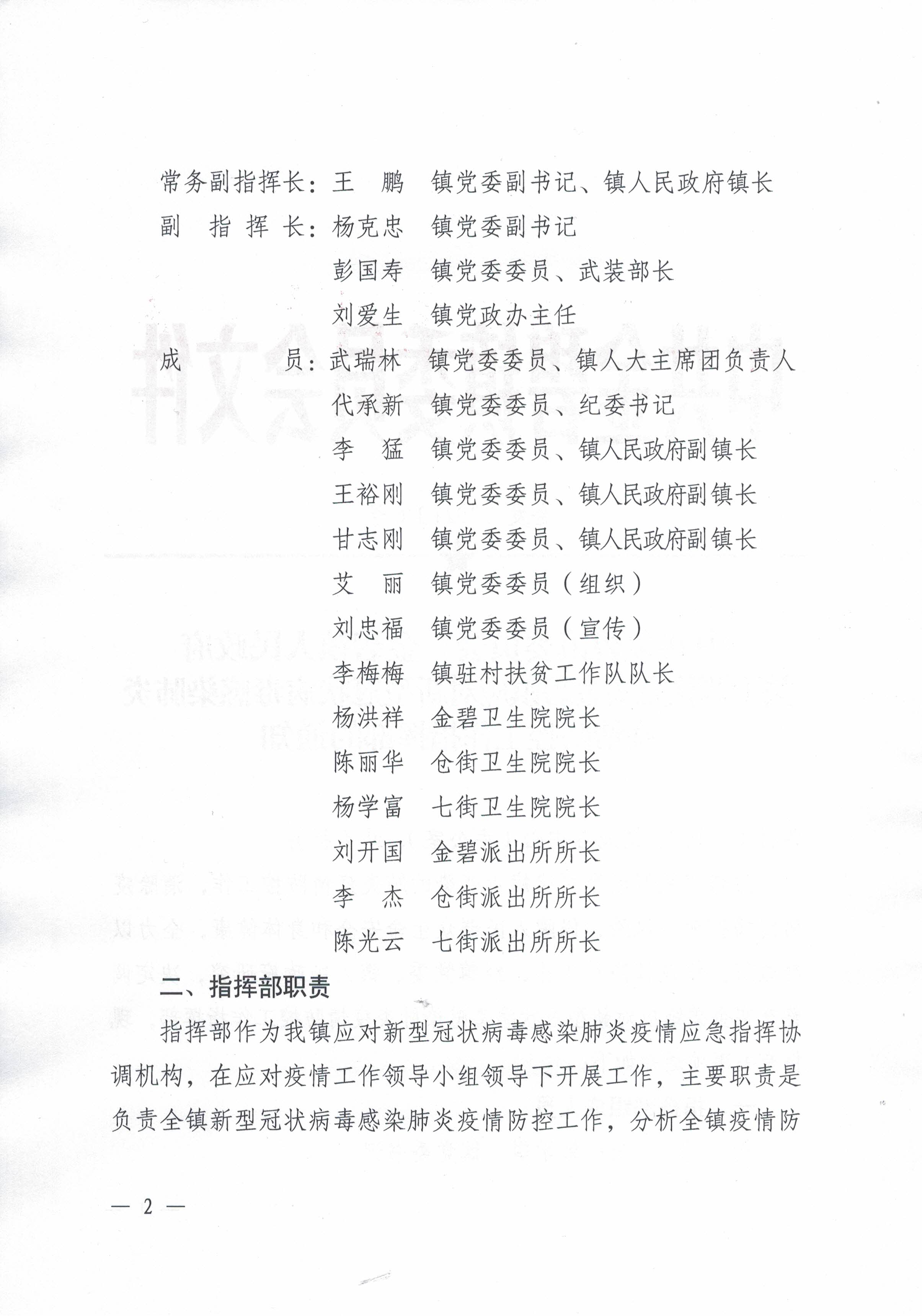 常务副指挥长：王　鹏　镇党委副书记、镇人民政府镇长

副　指　挥　长：杨克忠　镇党委副书记

彭国寿　镇党委委员、武装部长

刘爱生　镇党政办主任

成　　　员：武瑞林　镇党委委员、镇人大主席团负责人

代承新　镇党委委员、纪委书记

李　猛　镇党委委员、镇人民政府副镇长

王裕刚　镇党委委员、镇人民政府副镇长

甘志刚　镇党委委员、镇人民政府副镇长

艾　丽　镇党委委员（组织）

刘忠福　镇党委委员（宣传）

李梅梅　镇驻村扶贫工作队队长

杨洪祥　金碧卫生院院长

陈丽华　仓街卫生院院长

杨学富　七街卫生院院长

刘开国　金碧派出所所长

李　杰　仓街派出所所长

陈光云　七街派出所所长

二、指挥部职责

指挥部作为我镇应对新型冠状病毒感染肺炎疫情应急指挥协调机构，在应对疫情工作领导小组领导下开展工作，主要职责是负责全镇新型冠状病毒感染肺炎疫情防控工作，分析全镇疫情防

— 2 —